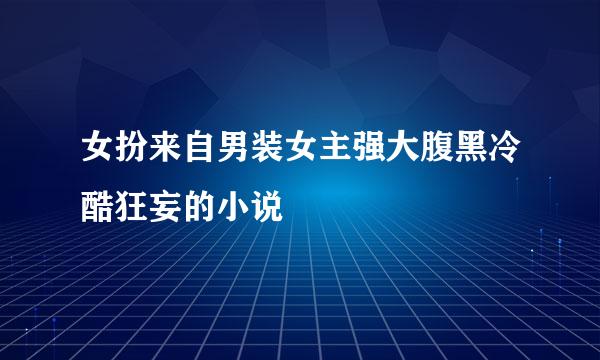 女扮来自男装女主强大腹黑冷酷狂妄的小说